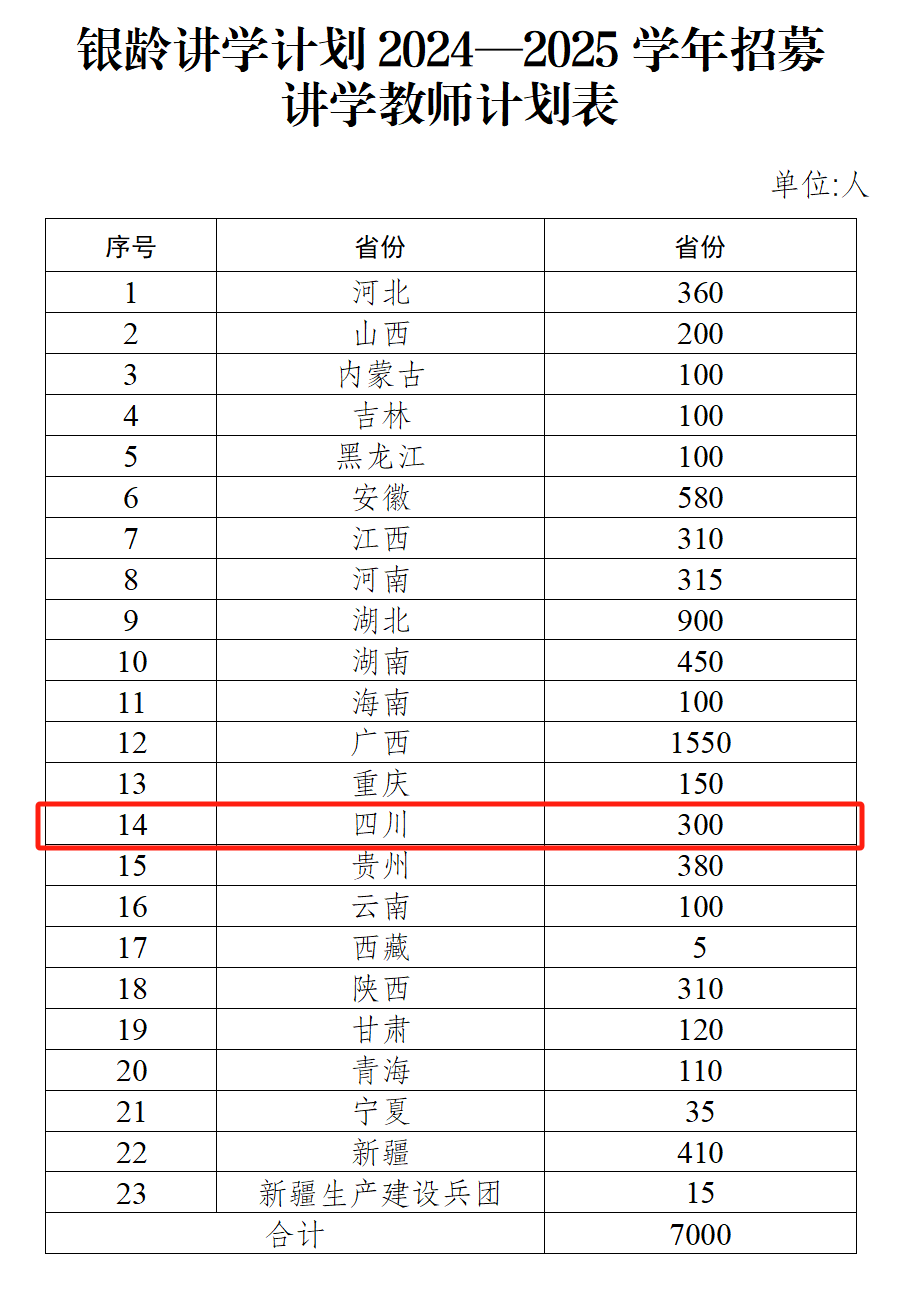 银龄讲学计划 2024—2025 学年招募讲学教师计划表

单位:人

| 序号 | 省份 | 省份 |
|---|---|---|
| 1 | 河北 | 360 |
| 2 | 山西 | 200 |
| 3 | 内蒙古 | 100 |
| 4 | 吉林 | 100 |
| 5 | 黑龙江 | 100 |
| 6 | 安徽 | 580 |
| 7 | 江西 | 310 |
| 8 | 河南 | 315 |
| 9 | 湖北 | 900 |
| 10 | 湖南 | 450 |
| 11 | 海南 | 100 |
| 12 | 广西 | 1550 |
| 13 | 重庆 | 150 |
| 14 | 四川 | 300 |
| 15 | 贵州 | 380 |
| 16 | 云南 | 100 |
| 17 | 西藏 | 5 |
| 18 | 陕西 | 310 |
| 19 | 甘肃 | 120 |
| 20 | 青海 | 110 |
| 21 | 宁夏 | 35 |
| 22 | 新疆 | 410 |
| 23 | 新疆生产建设兵团 | 15 |
| 合计 | | 7000 |